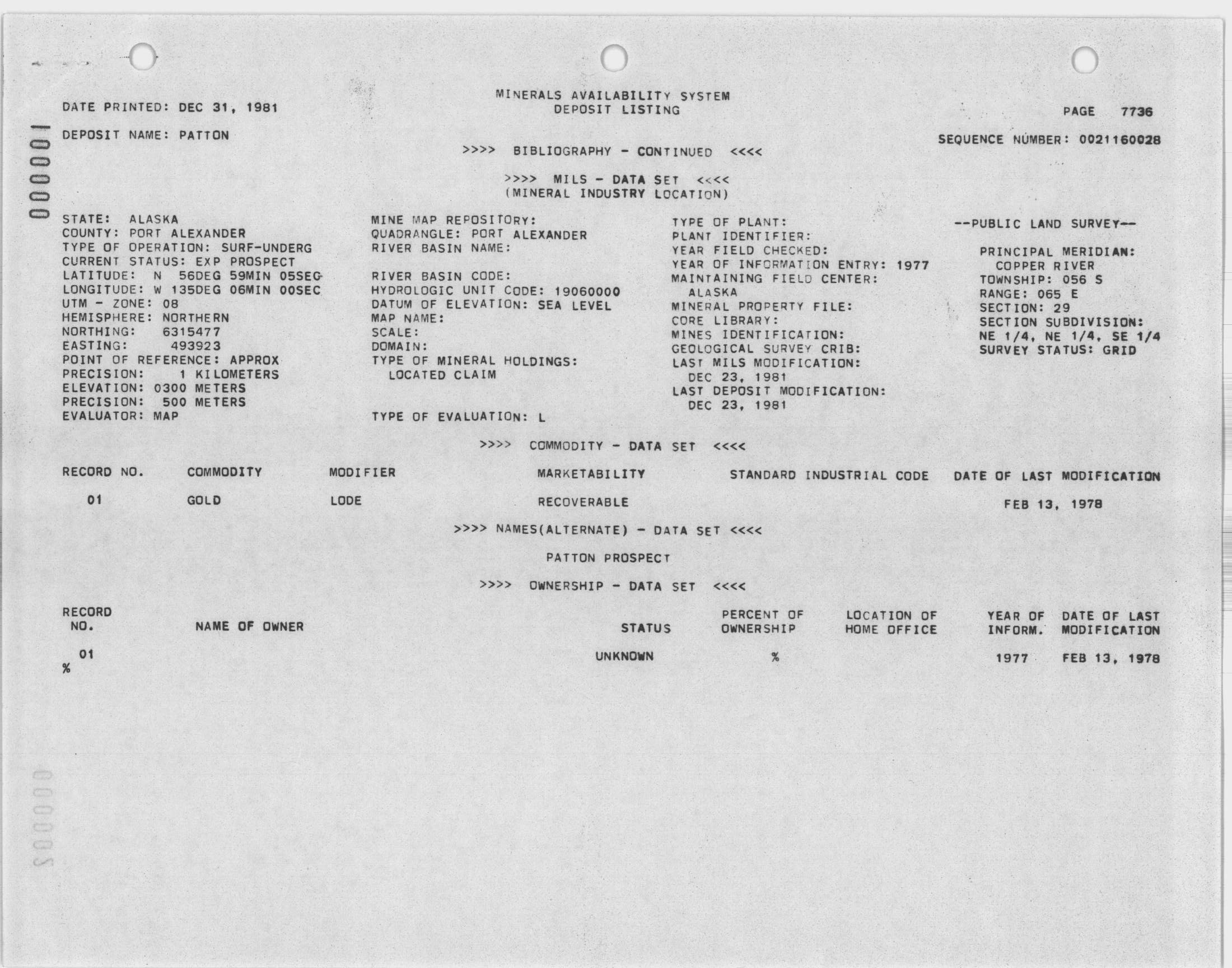 000001

DATE PRINTED: DEC 31, 1981

MINERALS AVAILABILITY SYSTEM
DEPOSIT LISTING

PAGE 7736

DEPOSIT NAME: PATTON

SEQUENCE NUMBER: 0021160028

>>>> BIBLIOGRAPHY - CONTINUED <<<<

>>>> MILS - DATA SET <<<<
(MINERAL INDUSTRY LOCATION)

STATE: ALASKA
COUNTY: PORT ALEXANDER
TYPE OF OPERATION: SURF-UNDERG
CURRENT STATUS: EXP PROSPECT
LATITUDE: N 56DEG 59MIN 05SEC
LONGITUDE: W 135DEG 06MIN 00SEC
UTM - ZONE: 08
HEMISPHERE: NORTHERN
NORTHING: 6315477
EASTING: 493923
POINT OF REFERENCE: APPROX
PRECISION: 1 KILOMETERS
ELEVATION: 0300 METERS
PRECISION: 500 METERS
EVALUATOR: MAP

MINE MAP REPOSITORY:
QUADRANGLE: PORT ALEXANDER
RIVER BASIN NAME:

RIVER BASIN CODE:
HYDROLOGIC UNIT CODE: 19060000
DATUM OF ELEVATION: SEA LEVEL
MAP NAME:
SCALE:
DOMAIN:
TYPE OF MINERAL HOLDINGS:
LOCATED CLAIM

TYPE OF EVALUATION: L

TYPE OF PLANT:
PLANT IDENTIFIER:
YEAR FIELD CHECKED:
YEAR OF INFORMATION ENTRY: 1977
MAINTAINING FIELD CENTER:
ALASKA
MINERAL PROPERTY FILE:
CORE LIBRARY:
MINES IDENTIFICATION:
GEOLOGICAL SURVEY CRIB:
LAST MILS MODIFICATION:
DEC 23, 1981
LAST DEPOSIT MODIFICATION:
DEC 23, 1981

--PUBLIC LAND SURVEY--

PRINCIPAL MERIDIAN:
COPPER RIVER
TOWNSHIP: 056 S
RANGE: 065 E
SECTION: 29
SECTION SUBDIVISION:
NE 1/4, NE 1/4, SE 1/4
SURVEY STATUS: GRID

>>>> COMMODITY - DATA SET <<<<

| RECORD NO. | COMMODITY | MODIFIER | MARKETABILITY | STANDARD INDUSTRIAL CODE | DATE OF LAST MODIFICATION |
|---|---|---|---|---|---|
| 01 | GOLD | LODE | RECOVERABLE | | FEB 13, 1978 |

>>>> NAMES(ALTERNATE) - DATA SET <<<<

PATTON PROSPECT

>>>> OWNERSHIP - DATA SET <<<<

| RECORD NO. | NAME OF OWNER | STATUS | PERCENT OF OWNERSHIP | LOCATION OF HOME OFFICE | YEAR OF INFORM. | DATE OF LAST MODIFICATION |
|---|---|---|---|---|---|---|
| 01 | | UNKNOWN | % | | 1977 | FEB 13, 1978 |

%

000002